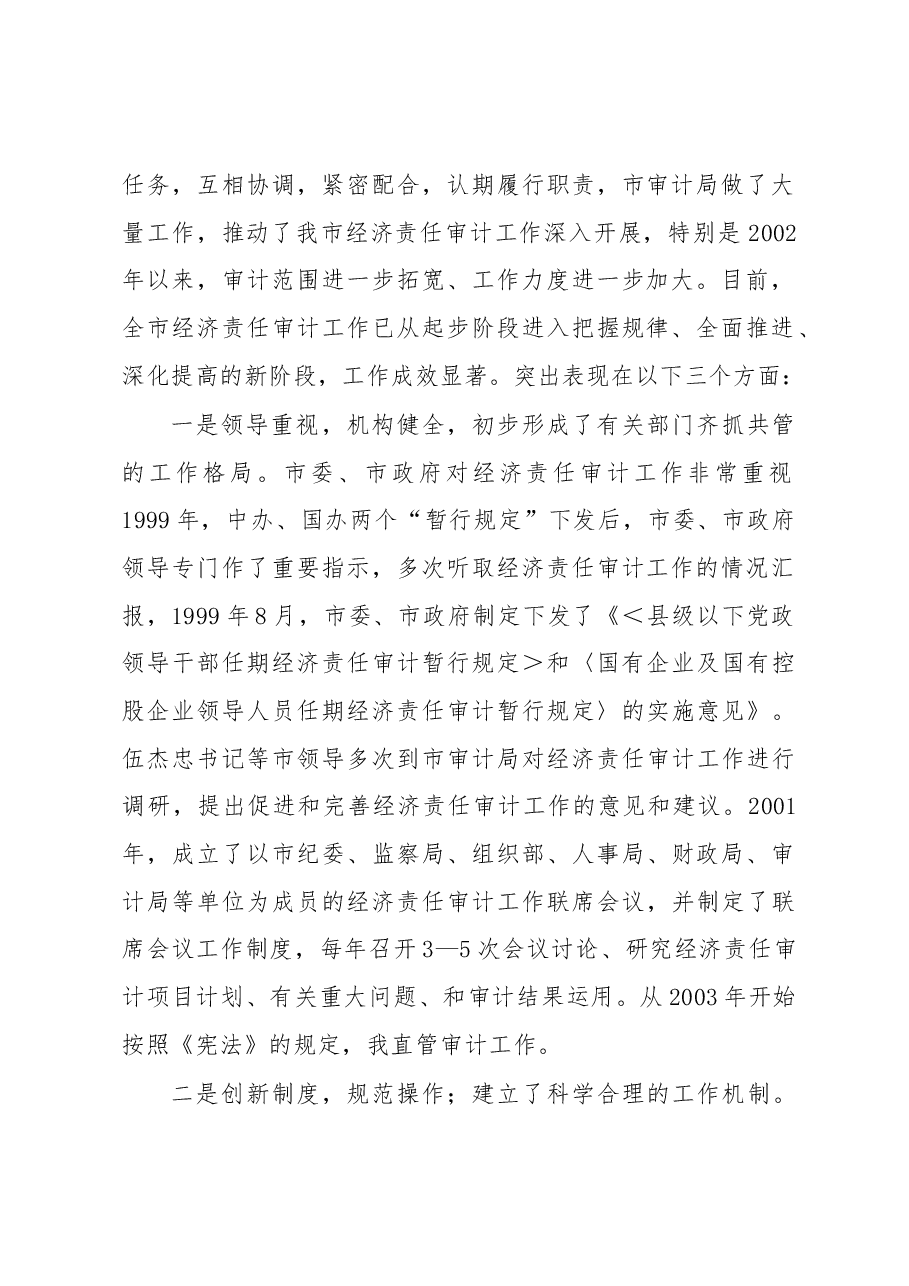 任务，互相协调，紧密配合，认期履行职责，市审计局做了大量工作，推动了我市经济责任审计工作深入开展，特别是2002年以来，审计范围进一步拓宽、工作力度进一步加大。目前，全市经济责任审计工作已从起步阶段进入把握规律、全面推进、深化提高的新阶段，工作成效显著。突出表现在以下三个方面：

一是领导重视，机构健全，初步形成了有关部门齐抓共管的工作格局。市委、市政府对经济责任审计工作非常重视1999年，中办、国办两个“暂行规定”下发后，市委、市政府领导专门作了重要指示，多次听取经济责任审计工作的情况汇报，1999年8月，市委、市政府制定下发了《＜县级以下党政领导干部任期经济责任审计暂行规定＞和〈国有企业及国有控股企业领导人员任期经济责任审计暂行规定〉的实施意见》。伍杰忠书记等市领导多次到市审计局对经济责任审计工作进行调研，提出促进和完善经济责任审计工作的意见和建议。2001年，成立了以市纪委、监察局、组织部、人事局、财政局、审计局等单位为成员的经济责任审计工作联席会议，并制定了联席会议工作制度，每年召开3—5次会议讨论、研究经济责任审计项目计划、有关重大问题、和审计结果运用。从2003年开始按照《宪法》的规定，我直管审计工作。

二是创新制度，规范操作；建立了科学合理的工作机制。